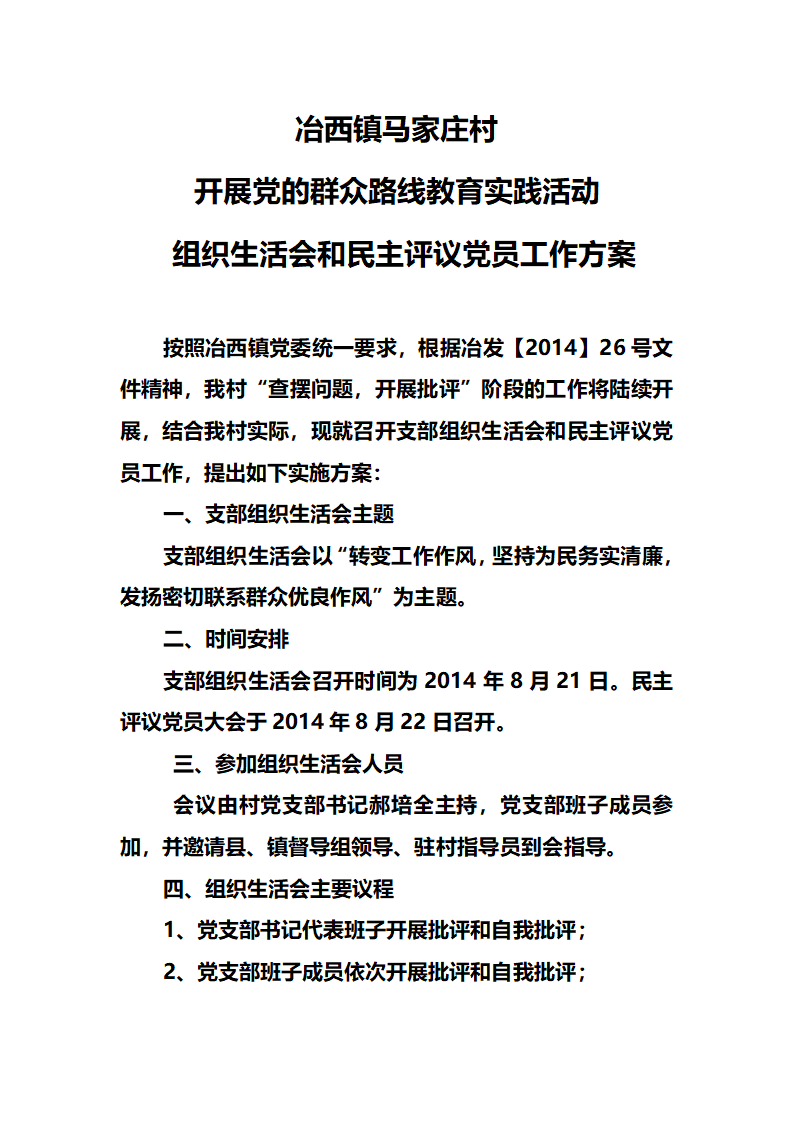 冶西镇马家庄村

开展党的群众路线教育实践活动

组织生活会和民主评议党员工作方案

按照冶西镇党委统一要求，根据冶发【2014】26号文件精神，我村“查摆问题，开展批评”阶段的工作将陆续开展，结合我村实际，现就召开支部组织生活会和民主评议党员工作，提出如下实施方案：

一、支部组织生活会主题

支部组织生活会以“转变工作作风，坚持为民务实清廉，发扬密切联系群众优良作风”为主题。

二、时间安排

支部组织生活会召开时间为2014年8月21日。民主评议党员大会于2014年8月22日召开。

三、参加组织生活会人员

会议由村党支部书记郝培全主持，党支部班子成员参加，并邀请县、镇督导组领导、驻村指导员到会指导。

四、组织生活会主要议程

1、党支部书记代表班子开展批评和自我批评；

2、党支部班子成员依次开展批评和自我批评；